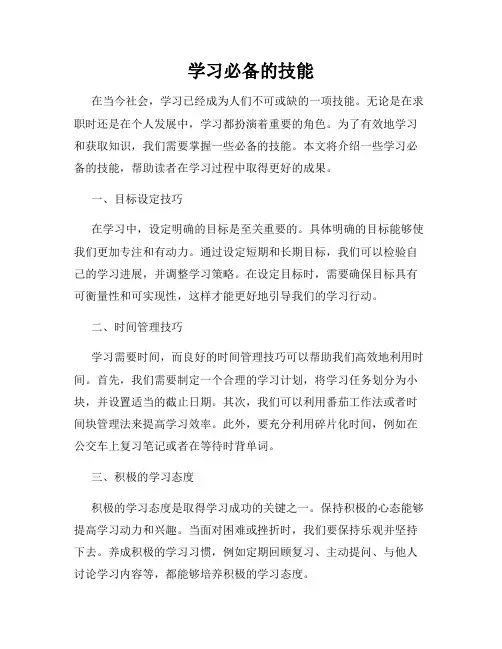 学习必备的技能

在当今社会，学习已经成为人们不可或缺的一项技能。无论是在求职时还是在个人发展中，学习都扮演着重要的角色。为了有效地学习和获取知识，我们需要掌握一些必备的技能。本文将介绍一些学习必备的技能，帮助读者在学习过程中取得更好的成果。

一、目标设定技巧

在学习中，设定明确的目标是至关重要的。具体明确的目标能够使我们更加专注和有动力。通过设定短期和长期目标，我们可以检验自己的学习进展，并调整学习策略。在设定目标时，需要确保目标具有可衡量性和可实现性，这样才能更好地引导我们的学习行动。

二、时间管理技巧

学习需要时间，而良好的时间管理技巧可以帮助我们高效地利用时间。首先，我们需要制定一个合理的学习计划，将学习任务划分为小块，并设置适当的截止日期。其次，我们可以利用番茄工作法或者时间块管理法来提高学习效率。此外，要充分利用碎片化时间，例如在公交车上复习笔记或者在等待时背单词。

三、积极的学习态度

积极的学习态度是取得学习成功的关键之一。保持积极的心态能够提高学习动力和兴趣。当面对困难或挫折时，我们要保持乐观并坚持下去。养成积极的学习习惯，例如定期回顾复习、主动提问、与他人讨论学习内容等，都能够培养积极的学习态度。